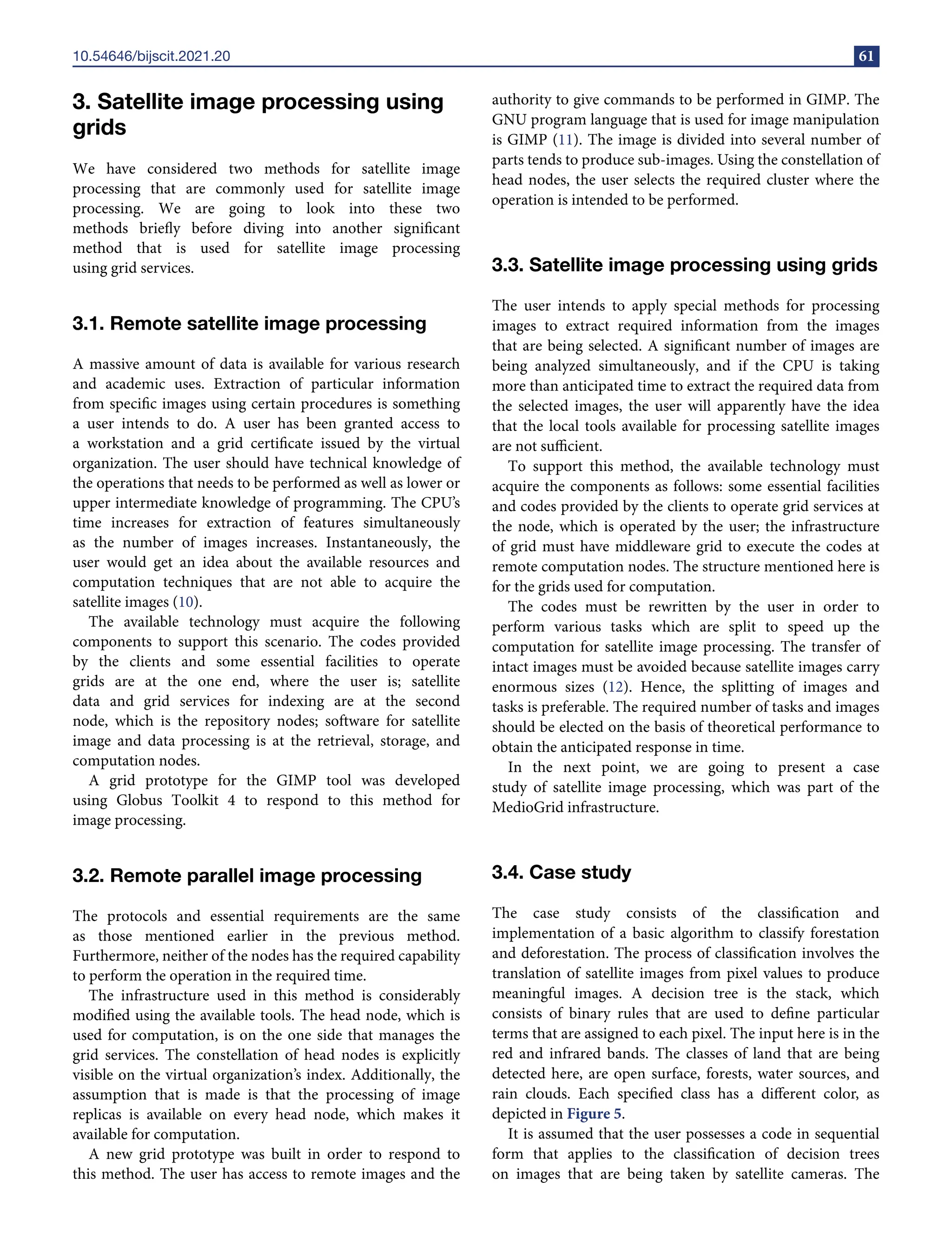 10.54646/bijscit.2021.20

61

3. Satellite image processing using grids

We have considered two methods for satellite image processing that are commonly used for satellite image processing. We are going to look into these two methods briefly before diving into another significant method that is used for satellite image processing using grid services.

3.1. Remote satellite image processing

A massive amount of data is available for various research and academic uses. Extraction of particular information from specific images using certain procedures is something a user intends to do. A user has been granted access to a workstation and a grid certificate issued by the virtual organization. The user should have technical knowledge of the operations that needs to be performed as well as lower or upper intermediate knowledge of programming. The CPU's time increases for extraction of features simultaneously as the number of images increases. Instantaneously, the user would get an idea about the available resources and computation techniques that are not able to acquire the satellite images (10).

The available technology must acquire the following components to support this scenario. The codes provided by the clients and some essential facilities to operate grids are at the one end, where the user is; satellite data and grid services for indexing are at the second node, which is the repository nodes; software for satellite image and data processing is at the retrieval, storage, and computation nodes.

A grid prototype for the GIMP tool was developed using Globus Toolkit 4 to respond to this method for image processing.

3.2. Remote parallel image processing

The protocols and essential requirements are the same as those mentioned earlier in the previous method. Furthermore, neither of the nodes has the required capability to perform the operation in the required time.

The infrastructure used in this method is considerably modified using the available tools. The head node, which is used for computation, is on the one side that manages the grid services. The constellation of head nodes is explicitly visible on the virtual organization's index. Additionally, the assumption that is made is that the processing of image replicas is available on every head node, which makes it available for computation.

A new grid prototype was built in order to respond to this method. The user has access to remote images and the authority to give commands to be performed in GIMP. The GNU program language that is used for image manipulation is GIMP (11). The image is divided into several number of parts tends to produce sub-images. Using the constellation of head nodes, the user selects the required cluster where the operation is intended to be performed.

3.3. Satellite image processing using grids

The user intends to apply special methods for processing images to extract required information from the images that are being selected. A significant number of images are being analyzed simultaneously, and if the CPU is taking more than anticipated time to extract the required data from the selected images, the user will apparently have the idea that the local tools available for processing satellite images are not sufficient.

To support this method, the available technology must acquire the components as follows: some essential facilities and codes provided by the clients to operate grid services at the node, which is operated by the user; the infrastructure of grid must have middleware grid to execute the codes at remote computation nodes. The structure mentioned here is for the grids used for computation.

The codes must be rewritten by the user in order to perform various tasks which are split to speed up the computation for satellite image processing. The transfer of intact images must be avoided because satellite images carry enormous sizes (12). Hence, the splitting of images and tasks is preferable. The required number of tasks and images should be elected on the basis of theoretical performance to obtain the anticipated response in time.

In the next point, we are going to present a case study of satellite image processing, which was part of the MedioGrid infrastructure.

3.4. Case study

The case study consists of the classification and implementation of a basic algorithm to classify forestation and deforestation. The process of classification involves the translation of satellite images from pixel values to produce meaningful images. A decision tree is the stack, which consists of binary rules that are used to define particular terms that are assigned to each pixel. The input here is in the red and infrared bands. The classes of land that are being detected here, are open surface, forests, water sources, and rain clouds. Each specified class has a different color, as depicted in Figure 5.

It is assumed that the user possesses a code in sequential form that applies to the classification of decision trees on images that are being taken by satellite cameras. The